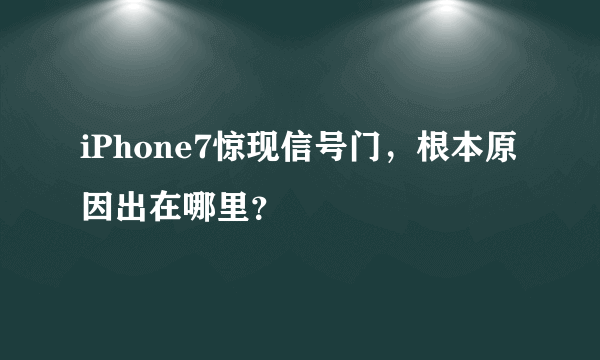 iPhone7惊现信号门，根本原因出在哪里？